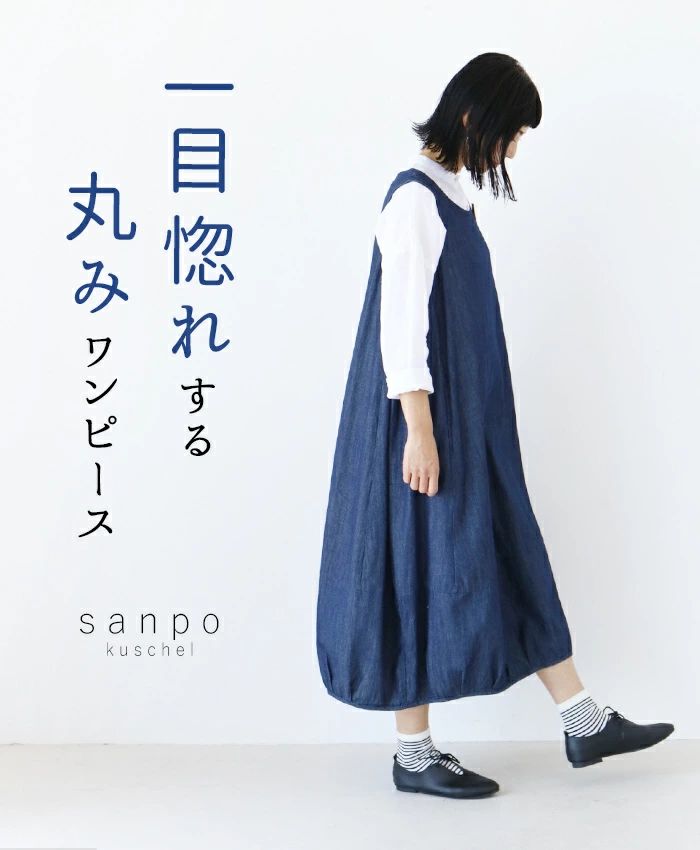 一目惚れする
丸みワンピース

sanpo
kuschel